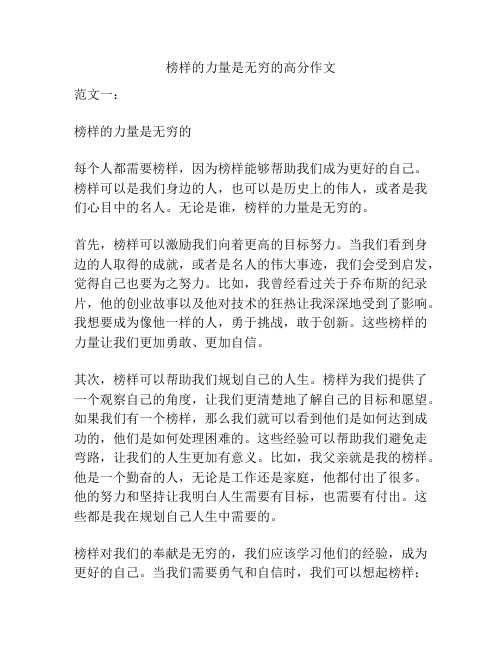 榜样的力量是无穷的高分作文

范文一：

榜样的力量是无穷的

每个人都需要榜样，因为榜样能够帮助我们成为更好的自己。榜样可以是我们身边的人，也可以是历史上的伟人，或者是我们心目中的名人。无论是谁，榜样的力量是无穷的。

首先，榜样可以激励我们向着更高的目标努力。当我们看到身边的人取得的成就，或者是名人的伟大事迹，我们会受到启发，觉得自己也要为之努力。比如，我曾经看过关于乔布斯的纪录片，他的创业故事以及他对技术的狂热让我深深地受到了影响。我想要成为像他一样的人，勇于挑战，敢于创新。这些榜样的力量让我们更加勇敢、更加自信。

其次，榜样可以帮助我们规划自己的人生。榜样为我们提供了一个观察自己的角度，让我们更清楚地了解自己的目标和愿望。如果我们有一个榜样，那么我们就可以看到他们是如何达到成功的，他们是如何处理困难的。这些经验可以帮助我们避免走弯路，让我们的人生更加有意义。比如，我父亲就是我的榜样。他是一个勤奋的人，无论是工作还是家庭，他都付出了很多。他的努力和坚持让我明白人生需要有目标，也需要有付出。这些都是我在规划自己人生中需要的。

榜样对我们的奉献是无穷的，我们应该学习他们的经验，成为更好的自己。当我们需要勇气和自信时，我们可以想起榜样；